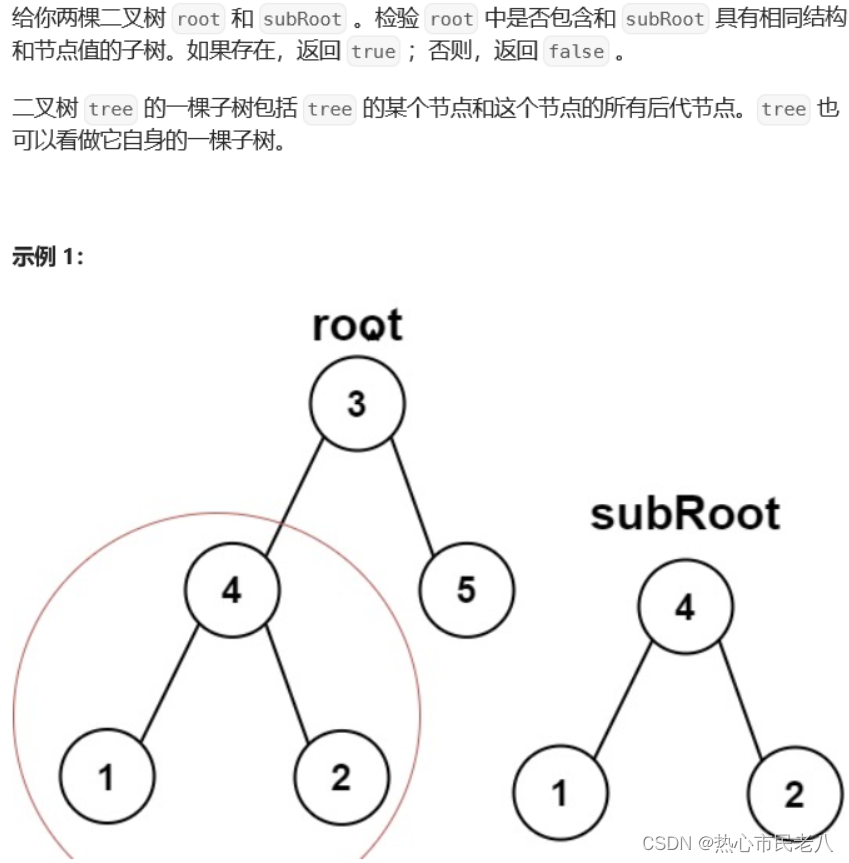 给你两棵二叉树 root 和 subRoot 。检验 root 中是否包含和 subRoot 具有相同结构和节点值的子树。如果存在，返回 true ；否则，返回 false 。

二叉树 tree 的一棵子树包括 tree 的某个节点和这个节点的所有后代节点。tree 也可以看做它自身的一棵子树。

示例 1:

root

3

4

5

1

2

subRoot

4

1

2

CSDN @热心市民老八